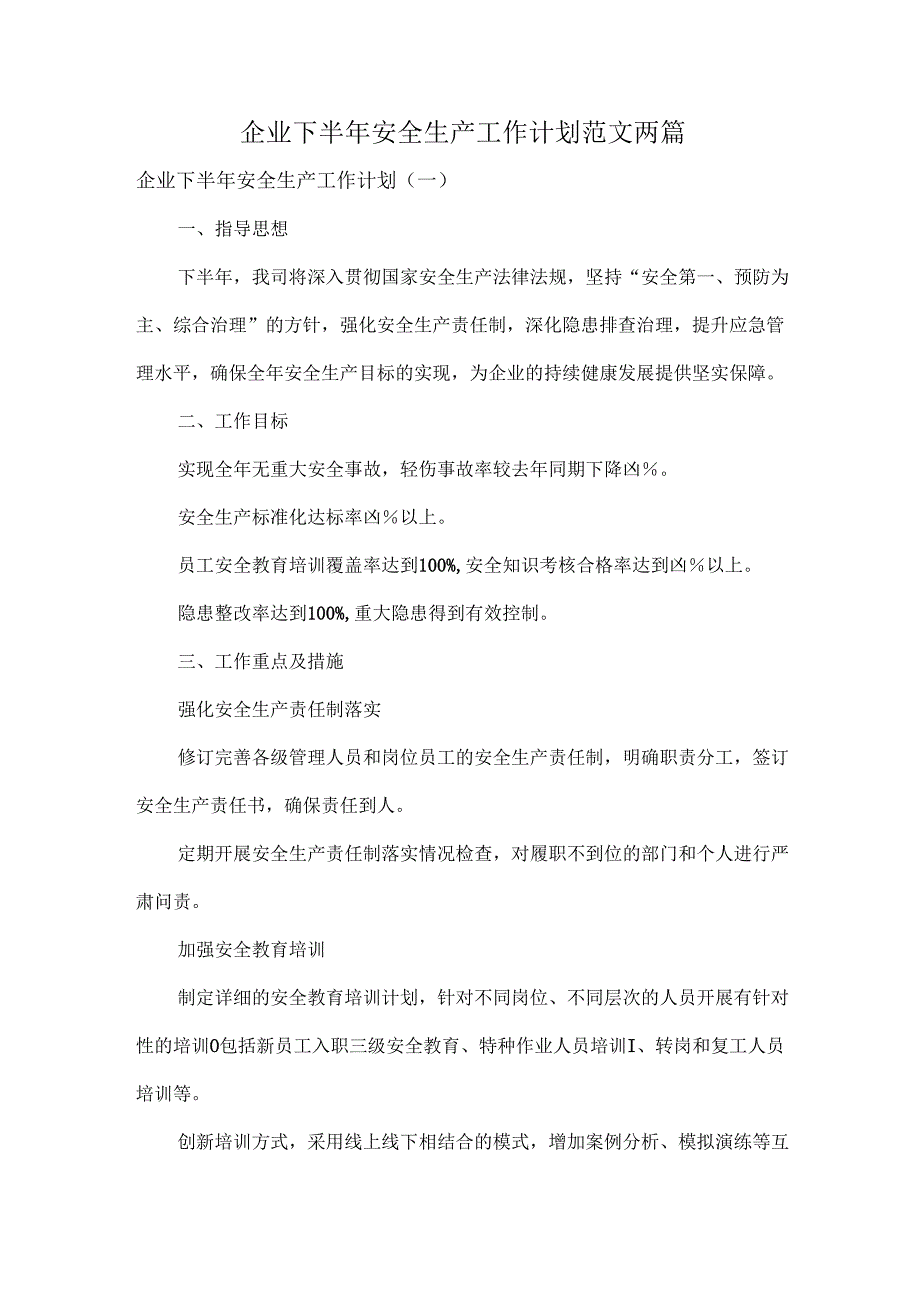 企业下半年安全生产工作计划范文两篇

企业下半年安全生产工作计划（一）

一、指导思想

下半年，我司将深入贯彻国家安全生产法律法规，坚持“安全第一、预防为主、综合治理”的方针，强化安全生产责任制，深化隐患排查治理，提升应急管理水平，确保全年安全生产目标的实现，为企业的持续健康发展提供坚实保障。

二、工作目标

实现全年无重大安全事故，轻伤事故率较去年同期下降凶%。

安全生产标准化达标率凶%以上。

员工安全教育培训覆盖率达到100%,安全知识考核合格率达到凶%以上。

隐患整改率达到100%,重大隐患得到有效控制。

三、工作重点及措施

强化安全生产责任制落实

修订完善各级管理人员和岗位员工的安全生产责任制，明确职责分工，签订安全生产责任书，确保责任到人。

定期开展安全生产责任制落实情况检查，对履职不到位的部门和个人进行严肃问责。

加强安全教育培训

制定详细的安全教育培训计划，针对不同岗位、不同层次的人员开展有针对性的培训0包括新员工入职三级安全教育、特种作业人员培训I、转岗和复工人员培训等。

创新培训方式，采用线上线下相结合的模式，增加案例分析、模拟演练等互